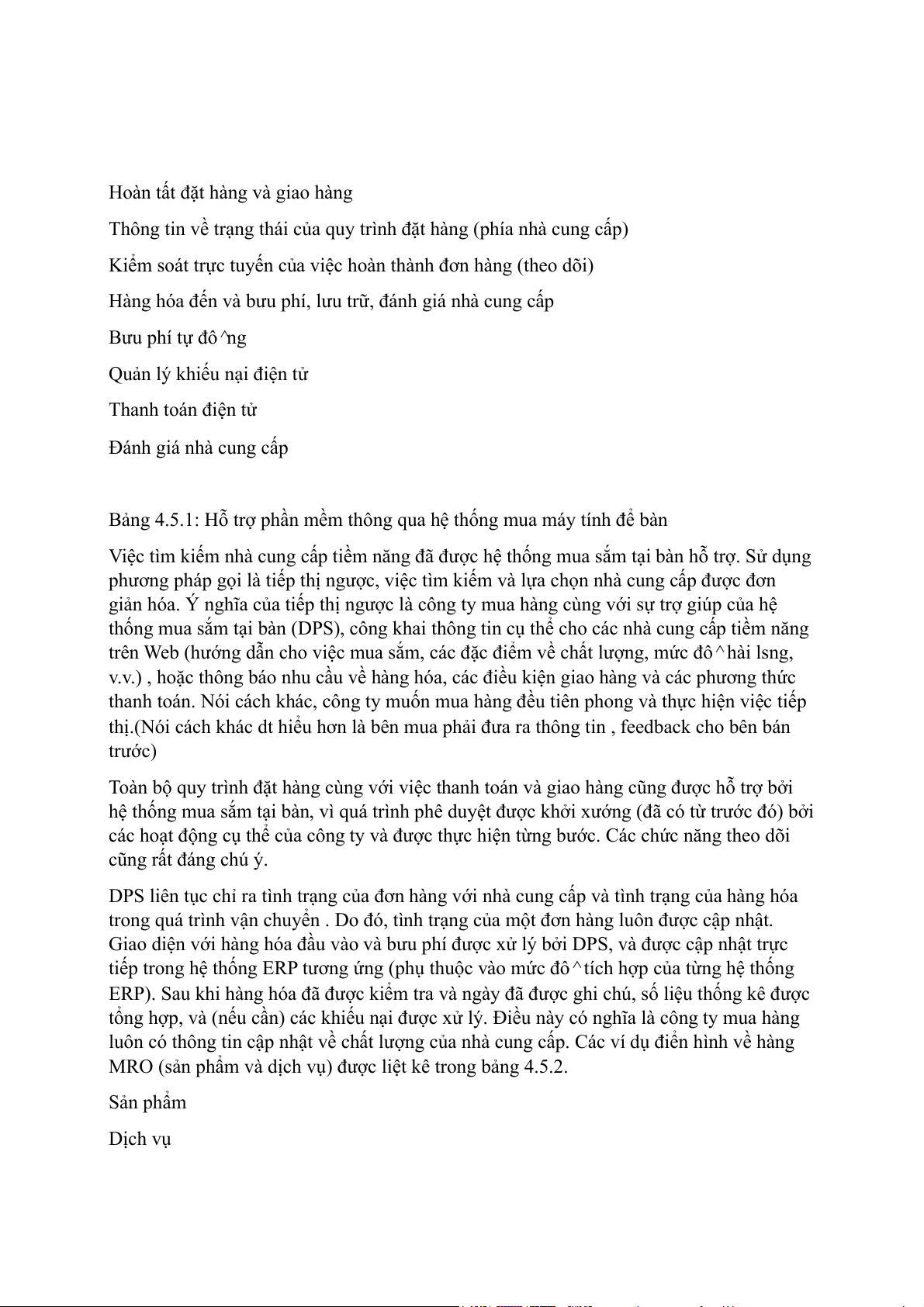 Hoàn tất đặt hàng và giao hàng

Thông tin về trạng thái của quy trình đặt hàng (phía nhà cung cấp)

Kiểm soát trực tuyến của việc hoàn thành đơn hàng (theo dõi)

Hàng hóa đến và bưu phí, lưu trữ, đánh giá nhà cung cấp

Bưu phí tự đô^ng

Quản lý khiếu nại điện tử

Thanh toán điện tử

Đánh giá nhà cung cấp

Bảng 4.5.1: Hỗ trợ phần mềm thông qua hệ thống mua máy tính để bàn

Việc tìm kiếm nhà cung cấp tiềm năng đã được hệ thống mua sắm tại bàn hỗ trợ. Sử dụng phương pháp gọi là tiếp thị ngược, việc tìm kiếm và lựa chọn nhà cung cấp được đơn giản hóa. Ý nghĩa của tiếp thị ngược là công ty mua hàng cùng với sự trợ giúp của hệ thống mua sắm tại bàn (DPS), công khai thông tin cụ thể cho các nhà cung cấp tiềm năng trên Web (hướng dẫn cho việc mua sắm, các đặc điểm về chất lượng, mức đô^hài lsng, v.v.) , hoặc thông báo nhu cầu về hàng hóa, các điều kiện giao hàng và các phương thức thanh toán. Nói cách khác, công ty muốn mua hàng đều tiên phong và thực hiện việc tiếp thị.(Nói cách khác dt hiểu hơn là bên mua phải đưa ra thông tin , feedback cho bên bán trước)

Toàn bộ quy trình đặt hàng cùng với việc thanh toán và giao hàng cũng được hỗ trợ bởi hệ thống mua sắm tại bàn, vì quá trình phê duyệt được khởi xướng (đã có từ trước đó) bởi các hoạt động cụ thể của công ty và được thực hiện từng bước. Các chức năng theo dõi cũng rất đáng chú ý.

DPS liên tục chỉ ra tình trạng của đơn hàng với nhà cung cấp và tình trạng của hàng hóa trong quá trình vận chuyển . Do đó, tình trạng của một đơn hàng luôn được cập nhật. Giao diện với hàng hóa đầu vào và bưu phí được xử lý bởi DPS, và được cập nhật trực tiếp trong hệ thống ERP tương ứng (phụ thuộc vào mức đô^tích hợp của từng hệ thống ERP). Sau khi hàng hóa đã được kiểm tra và ngày đã được ghi chú, số liệu thống kê được tổng hợp, và (nếu cần) các khiếu nại được xử lý. Điều này có nghĩa là công ty mua hàng luôn có thông tin cập nhật về chất lượng của nhà cung cấp. Các ví dụ điển hình về hàng MRO (sản phẩm và dịch vụ) được liệt kê trong bảng 4.5.2.

Sản phẩm

Dịch vụ